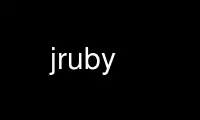 jruby